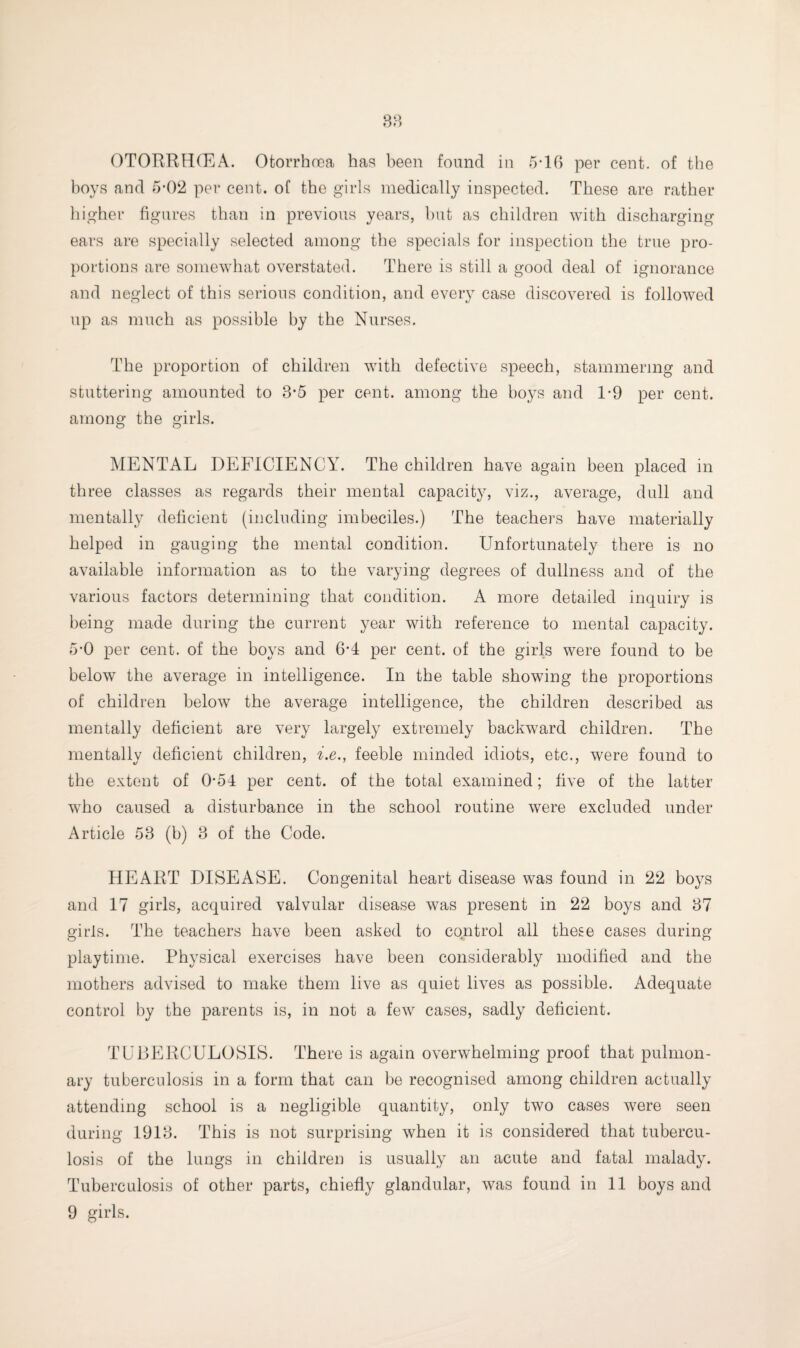 33

OTORRHŒA. Otorrhœa has been found in 5·16 per cent. of the boys and 5·02 per cent. of the girls medically inspected. These are rather higher figures than in previous years, but as children with discharging ears are specially selected among the specials for inspection the true proportions are somewhat overstated. There is still a good deal of ignorance and neglect of this serious condition, and every case discovered is followed up as much as possible by the Nurses.

The proportion of children with defective speech, stammering and stuttering amounted to 3·5 per cent. among the boys and 1·9 per cent. among the girls.

MENTAL DEFICIENCY. The children have again been placed in three classes as regards their mental capacity, viz., average, dull and mentally deficient (including imbeciles.) The teachers have materially helped in gauging the mental condition. Unfortunately there is no available information as to the varying degrees of dullness and of the various factors determining that condition. A more detailed inquiry is being made during the current year with reference to mental capacity. 5·0 per cent. of the boys and 6·4 per cent. of the girls were found to be below the average in intelligence. In the table showing the proportions of children below the average intelligence, the children described as mentally deficient are very largely extremely backward children. The mentally deficient children, i.e., feeble minded idiots, etc., were found to the extent of 0·54 per cent. of the total examined; five of the latter who caused a disturbance in the school routine were excluded under Article 53 (b) 3 of the Code.

HEART DISEASE. Congenital heart disease was found in 22 boys and 17 girls, acquired valvular disease was present in 22 boys and 37 girls. The teachers have been asked to control all these cases during playtime. Physical exercises have been considerably modified and the mothers advised to make them live as quiet lives as possible. Adequate control by the parents is, in not a few cases, sadly deficient.

TUBERCULOSIS. There is again overwhelming proof that pulmonary tuberculosis in a form that can be recognised among children actually attending school is a negligible quantity, only two cases were seen during 1913. This is not surprising when it is considered that tuberculosis of the lungs in children is usually an acute and fatal malady. Tuberculosis of other parts, chiefly glandular, was found in 11 boys and 9 girls.